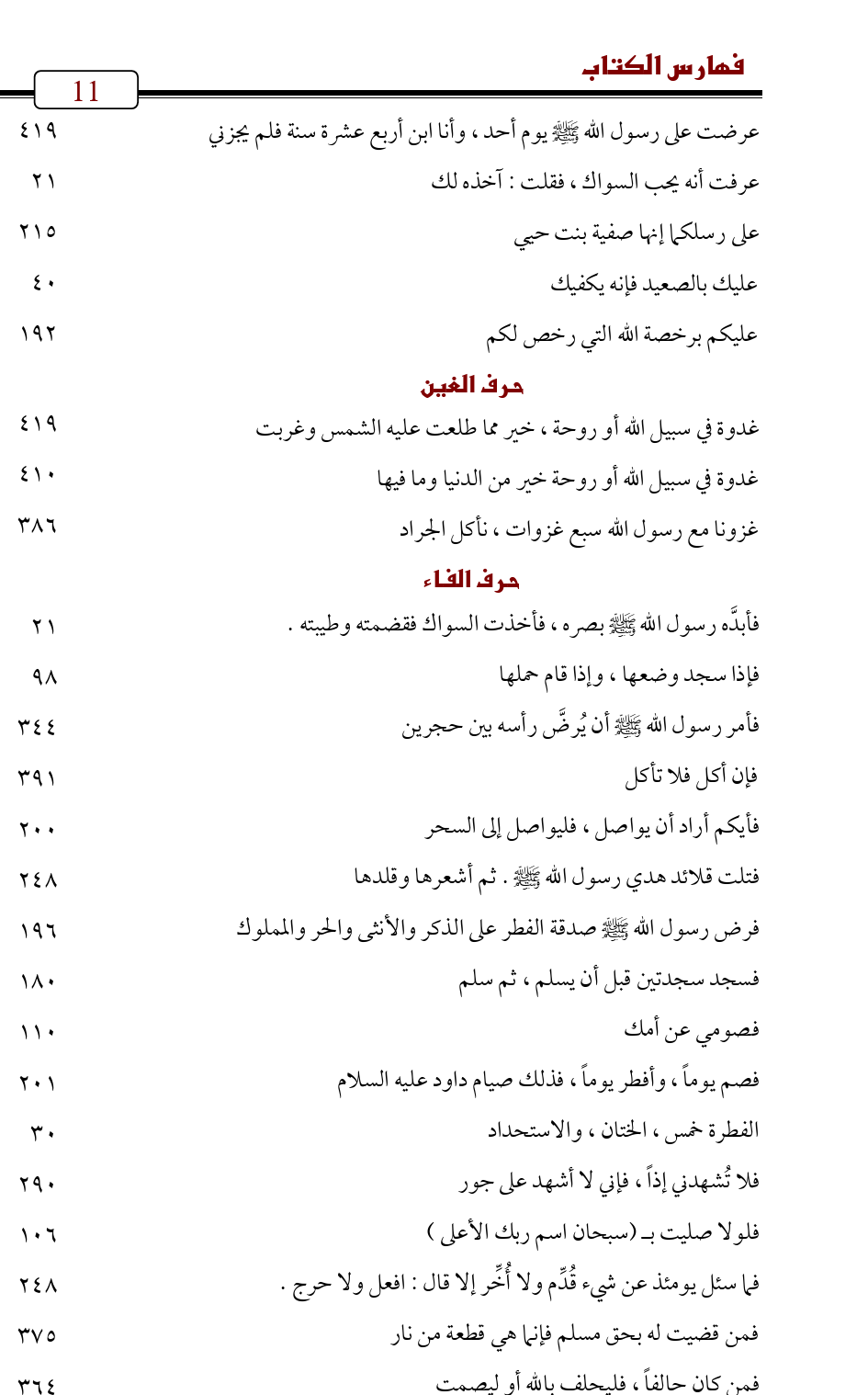 فهارس الكتاب
11

عرضت على رسول الله ﷺ يوم أحد ، وأنا ابن أربع عشرة سنة فلم يجزني ٤١٩
عرفت أنه يحب السواك ، فقلت : آخذه لك ٢١
على رسلكما إنها صفية بنت حيي ٢١٥
عليك بالصعيد فإنه يكفيك ٤٠
عليكم برخصة الله التي رخص لكم ١٩٢

حرف الغين

غدوة في سبيل الله أو روحة ، خير مما طلعت عليه الشمس وغربت ٤١٩
غدوة في سبيل الله أو روحة خير من الدنيا وما فيها ٤١٠
غزونا مع رسول الله سبع غزوات ، نأكل الجراد ٣٨٦

حرف الفاء

فأبدَّه رسول الله ﷺ بصره ، فأخذت السواك فقضمته وطيبته . ٢١
فإذا سجد وضعها ، وإذا قام حملها ٩٨
فأمر رسول الله ﷺ أن يُرضَّ رأسه بين حجرين ٣٤٤
فإن أكل فلا تأكل ٣٩١
فأيكم أراد أن يواصل ، فليواصل إلى السحر ٢٠٠
فتلت قلائد هدي رسول الله ﷺ . ثم أشعرها وقلدها ٢٤٨
فرض رسول الله ﷺ صدقة الفطر على الذكر والأنثى والحر والمملوك ١٩٦
فسجد سجدتين قبل أن يسلم ، ثم سلم ١٨٠
فصومي عن أمك ١١٠
فصم يوماً ، وأفطر يوماً ، فذلك صيام داود عليه السلام ٢٠١
الفطرة خمس ، الختان ، والاستحداد ٣٠
فلا تُشهدني إذاً ، فإني لا أشهد على جور ٢٩٠
فلولا صليت بـ (سبحان اسم ربك الأعلى ) ١٠٦
فما سئل يومئذ عن شيء قُدِّم ولا أُخِّر إلا قال : افعل ولا حرج . ٢٤٨
فمن قضيت له بحق مسلم فإنما هي قطعة من نار ٣٧٥
فمن كان حالفاً ، فليحلف بالله أو ليصمت ٣٦٤